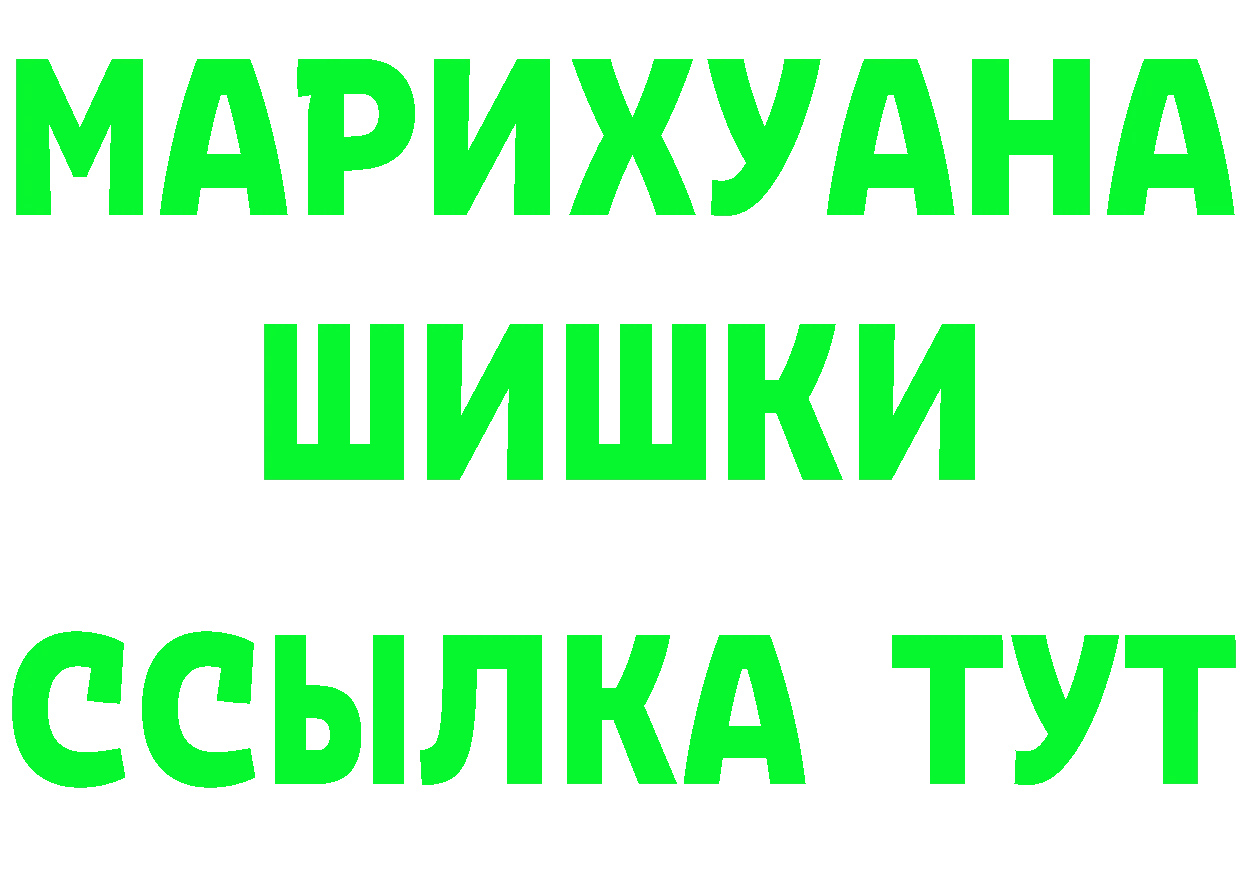 МАРИХУАНА
ШИШКИ
ССЫЛКА ТУТ